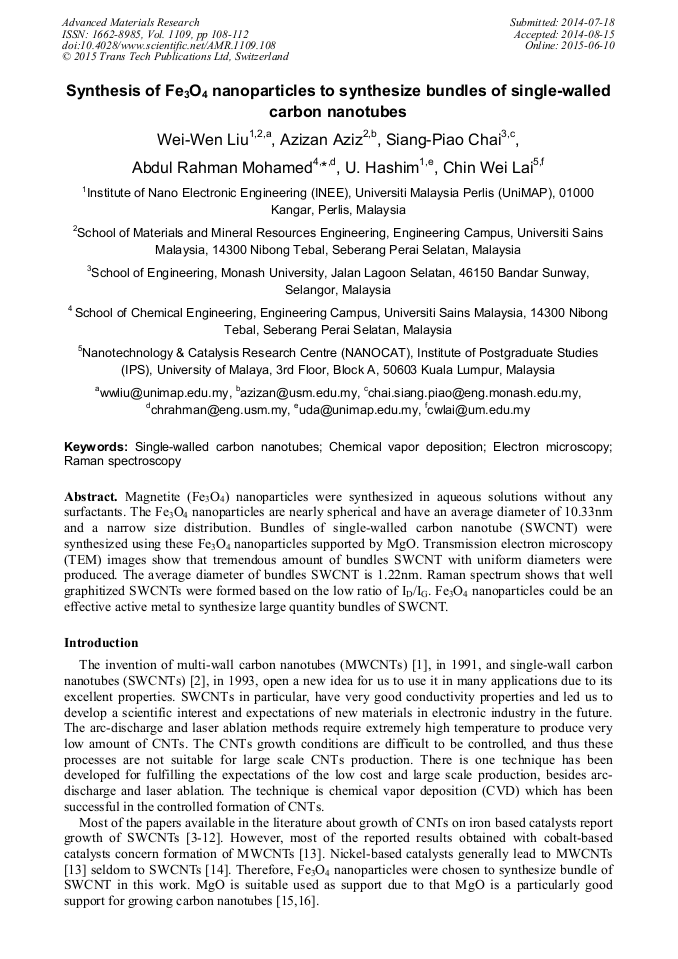 Advanced Materials Research
ISSN: 1662-8985, Vol. 1109, pp 108-112
doi:10.4028/www.scientific.net/AMR.1109.108
© 2015 Trans Tech Publications Ltd, Switzerland

Submitted: 2014-07-18
Accepted: 2014-08-15
Online: 2015-06-10

Synthesis of $Fe_3O_4$ nanoparticles to synthesize bundles of single-walled carbon nanotubes

Wei-Wen Liu$^{1,2,a}$, Azizan Aziz$^{2,b}$, Siang-Piao Chai$^{3,c}$, Abdul Rahman Mohamed$^{4,*,d}$, U. Hashim$^{1,e}$, Chin Wei Lai$^{5,f}$

$^1$Institute of Nano Electronic Engineering (INEE), Universiti Malaysia Perlis (UniMAP), 01000 Kangar, Perlis, Malaysia

$^2$School of Materials and Mineral Resources Engineering, Engineering Campus, Universiti Sains Malaysia, 14300 Nibong Tebal, Seberang Perai Selatan, Malaysia

$^3$School of Engineering, Monash University, Jalan Lagoon Selatan, 46150 Bandar Sunway, Selangor, Malaysia

$^4$ School of Chemical Engineering, Engineering Campus, Universiti Sains Malaysia, 14300 Nibong Tebal, Seberang Perai Selatan, Malaysia

$^5$Nanotechnology & Catalysis Research Centre (NANOCAT), Institute of Postgraduate Studies (IPS), University of Malaya, 3rd Floor, Block A, 50603 Kuala Lumpur, Malaysia

$^a$wwliu@unimap.edu.my, $^b$azizan@usm.edu.my, $^c$chai.siang.piao@eng.monash.edu.my, $^d$chrahman@eng.usm.my, $^e$uda@unimap.edu.my, $^f$cwlai@um.edu.my

Keywords: Single-walled carbon nanotubes; Chemical vapor deposition; Electron microscopy; Raman spectroscopy

Abstract. Magnetite ($Fe_3O_4$) nanoparticles were synthesized in aqueous solutions without any surfactants. The $Fe_3O_4$ nanoparticles are nearly spherical and have an average diameter of 10.33nm and a narrow size distribution. Bundles of single-walled carbon nanotube (SWCNT) were synthesized using these $Fe_3O_4$ nanoparticles supported by MgO. Transmission electron microscopy (TEM) images show that tremendous amount of bundles SWCNT with uniform diameters were produced. The average diameter of bundles SWCNT is 1.22nm. Raman spectrum shows that well graphitized SWCNTs were formed based on the low ratio of $I_D/I_G$. $Fe_3O_4$ nanoparticles could be an effective active metal to synthesize large quantity bundles of SWCNT.

Introduction

The invention of multi-wall carbon nanotubes (MWCNTs) [1], in 1991, and single-wall carbon nanotubes (SWCNTs) [2], in 1993, open a new idea for us to use it in many applications due to its excellent properties. SWCNTs in particular, have very good conductivity properties and led us to develop a scientific interest and expectations of new materials in electronic industry in the future. The arc-discharge and laser ablation methods require extremely high temperature to produce very low amount of CNTs. The CNTs growth conditions are difficult to be controlled, and thus these processes are not suitable for large scale CNTs production. There is one technique has been developed for fulfilling the expectations of the low cost and large scale production, besides arc-discharge and laser ablation. The technique is chemical vapor deposition (CVD) which has been successful in the controlled formation of CNTs.

Most of the papers available in the literature about growth of CNTs on iron based catalysts report growth of SWCNTs [3-12]. However, most of the reported results obtained with cobalt-based catalysts concern formation of MWCNTs [13]. Nickel-based catalysts generally lead to MWCNTs [13] seldom to SWCNTs [14]. Therefore, $Fe_3O_4$ nanoparticles were chosen to synthesize bundle of SWCNT in this work. MgO is suitable used as support due to that MgO is a particularly good support for growing carbon nanotubes [15,16].